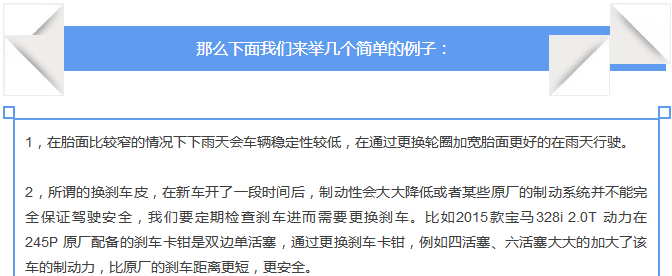 那么下面我们来举几个简单的例子：

1，在胎面比较窄的情况下下雨天会车辆稳定性较低，在通过更换轮圈加宽胎面更好的在雨天行驶。

2，所谓的换刹车皮，在新车开了一段时间后，制动性会大大降低或者某些原厂的制动系统并不能完全保证驾驶安全，我们要定期检查刹车进而需要更换刹车。比如2015款宝马328i 2.0T 动力在245P 原厂配备的刹车卡钳是双边单活塞，通过更换刹车卡钳，例如四活塞、六活塞大大的加大了该车的制动力，比原厂的刹车距离更短，更安全。